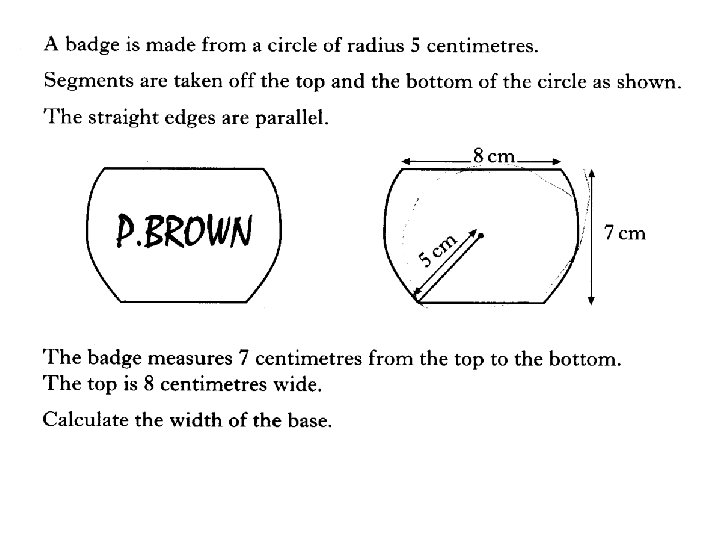 A badge is made from a circle of radius 5 centimetres.

Segments are taken off the top and the bottom of the circle as shown.

The straight edges are parallel.

P.BROWN

8 cm

5 cm

7 cm

The badge measures 7 centimetres from the top to the bottom.
The top is 8 centimetres wide.

Calculate the width of the base.